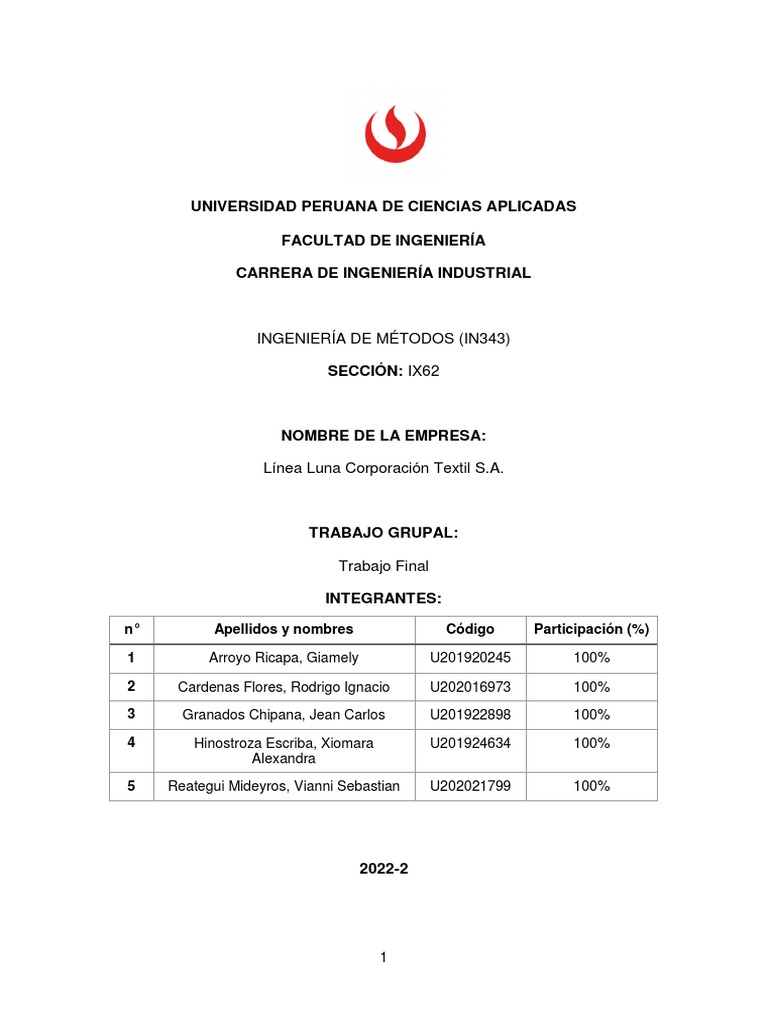 UNIVERSIDAD PERUANA DE CIENCIAS APLICADAS

FACULTAD DE INGENIERÍA

CARRERA DE INGENIERÍA INDUSTRIAL

INGENIERÍA DE MÉTODOS (IN343)

SECCIÓN: IX62

NOMBRE DE LA EMPRESA:

Línea Luna Corporación Textil S.A.

TRABAJO GRUPAL:

Trabajo Final

INTEGRANTES:

| n° | Apellidos y nombres | Código | Participación (%) |
|---|---|---|---|
| 1 | Arroyo Ricapa, Giamely | U201920245 | 100% |
| 2 | Cardenas Flores, Rodrigo Ignacio | U202016973 | 100% |
| 3 | Granados Chipana, Jean Carlos | U201922898 | 100% |
| 4 | Hinostroza Escriba, Xiomara Alexandra | U201924634 | 100% |
| 5 | Reategui Mideyros, Vianni Sebastian | U202021799 | 100% |

2022-2

1